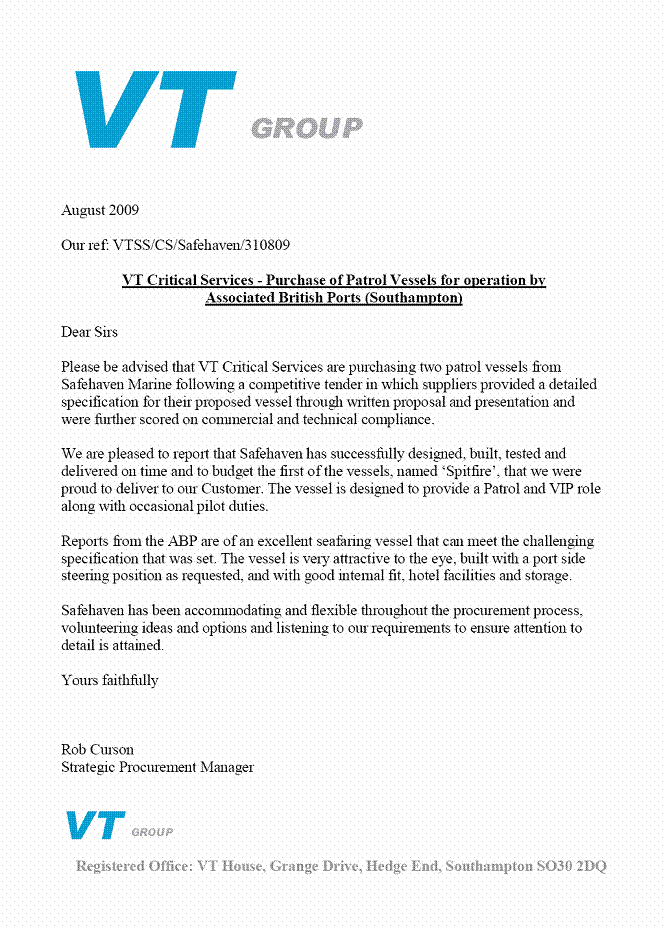 VT GROUP

August 2009

Our ref: VTSS/CS/Safehaven/310809

VT Critical Services - Purchase of Patrol Vessels for operation by Associated British Ports (Southampton)

Dear Sirs

Please be advised that VT Critical Services are purchasing two patrol vessels from Safehaven Marine following a competitive tender in which suppliers provided a detailed specification for their proposed vessel through written proposal and presentation and were further scored on commercial and technical compliance.

We are pleased to report that Safehaven has successfully designed, built, tested and delivered on time and to budget the first of the vessels, named 'Spitfire', that we were proud to deliver to our Customer. The vessel is designed to provide a Patrol and VIP role along with occasional pilot duties.

Reports from the ABP are of an excellent seafaring vessel that can meet the challenging specification that was set. The vessel is very attractive to the eye, built with a port side steering position as requested, and with good internal fit, hotel facilities and storage.

Safehaven has been accommodating and flexible throughout the procurement process, volunteering ideas and options and listening to our requirements to ensure attention to detail is attained.

Yours faithfully

Rob Curson
Strategic Procurement Manager

VT GROUP

Registered Office: VT House, Grange Drive, Hedge End, Southampton SO30 2DQ